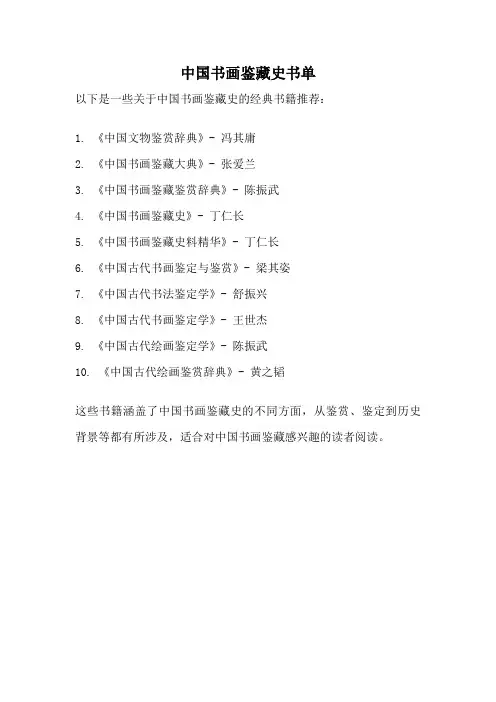 中国书画鉴藏史书单

以下是一些关于中国书画鉴藏史的经典书籍推荐：

1. 《中国文物鉴赏辞典》- 冯其庸
2. 《中国书画鉴藏大典》- 张爱兰
3. 《中国书画鉴藏鉴赏辞典》- 陈振武
4. 《中国书画鉴藏史》- 丁仁长
5. 《中国书画鉴藏史料精华》- 丁仁长
6. 《中国古代书画鉴定与鉴赏》- 梁其姿
7. 《中国古代书法鉴定学》- 舒振兴
8. 《中国古代书画鉴定学》- 王世杰
9. 《中国古代绘画鉴定学》- 陈振武
10. 《中国古代绘画鉴赏辞典》- 黄之韬

这些书籍涵盖了中国书画鉴藏史的不同方面，从鉴赏、鉴定到历史背景等都有所涉及，适合对中国书画鉴藏感兴趣的读者阅读。